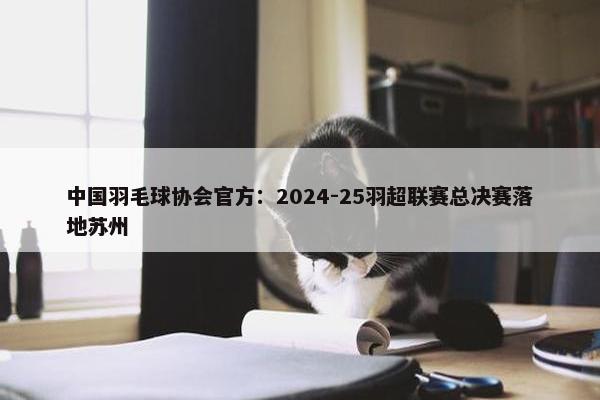 中国羽毛球协会官方：2024-25羽超联赛总决赛落地苏州